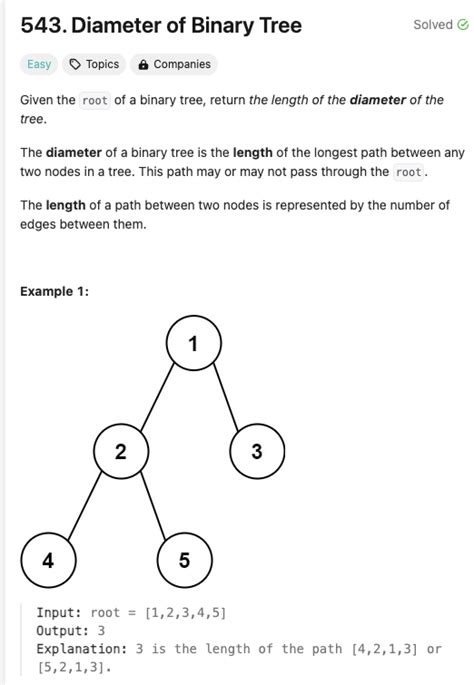 543. Diameter of Binary Tree

Solved

Easy Topics Companies

Given the root of a binary tree, return the length of the diameter of the tree.

The diameter of a binary tree is the length of the longest path between any two nodes in a tree. This path may or may not pass through the root.

The length of a path between two nodes is represented by the number of edges between them.

Example 1:

1
2
3
4
5

Input: root = [1,2,3,4,5]
Output: 3
Explanation: 3 is the length of the path [4,2,1,3] or [5,2,1,3].